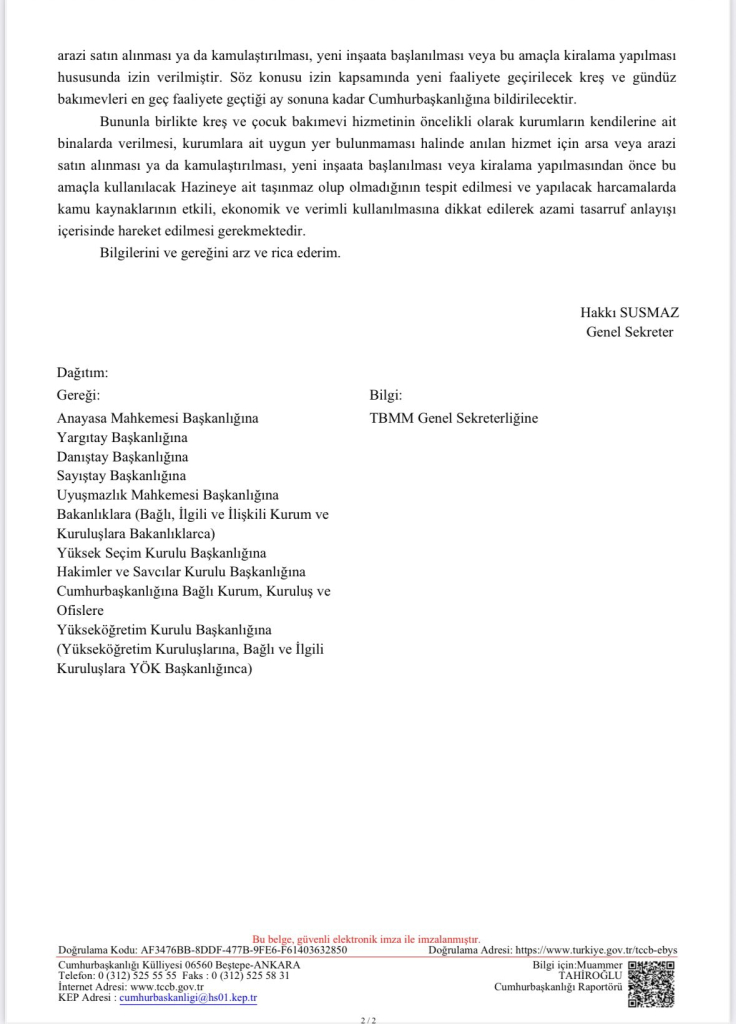 arazi satın alınması ya da kamulaştırılması, yeni inşaata başlanılması veya bu amaçla kiralama yapılması hususunda izin verilmiştir. Söz konusu izin kapsamında yeni faaliyete geçirilecek kreş ve gündüz bakımevleri en geç faaliyete geçtiği ay sonuna kadar Cumhurbaşkanlığına bildirilecektir.

Bununla birlikte kreş ve çocuk bakımevi hizmetinin öncelikli olarak kurumların kendilerine ait binalarda verilmesi, kurumlara ait uygun yer bulunmaması halinde anılan hizmet için arsa veya arazi satın alınması ya da kamulaştırılması, yeni inşaata başlanılması veya kiralama yapılmasından önce bu amaçla kullanılacak Hazineye ait taşınmaz olup olmadığının tespit edilmesi ve yapılacak harcamalarda kamu kaynaklarının etkili, ekonomik ve verimli kullanılmasına dikkat edilerek azami tasarruf anlayışı içerisinde hareket edilmesi gerekmektedir.

Bilgilerini ve gereğini arz ve rica ederim.

Hakkı SUSMAZ
Genel Sekreter

Dağıtım:

Gereği:
Anayasa Mahkemesi Başkanlığına
Yargıtay Başkanlığına
Danıştay Başkanlığına
Sayıştay Başkanlığına
Uyuşmazlık Mahkemesi Başkanlığına
Bakanlıklara (Bağlı, İlgili ve İlişkili Kurum ve Kuruluşlara Bakanlıklarca)
Yüksek Seçim Kurulu Başkanlığına
Hakimler ve Savcılar Kurulu Başkanlığına
Cumhurbaşkanlığına Bağlı Kurum, Kuruluş ve Ofislere
Yükseköğretim Kurulu Başkanlığına
(Yükseköğretim Kuruluşlarına, Bağlı ve İlgili Kuruluşlara YÖK Başkanlığınca)

Bilgi:
TBMM Genel Sekreterliğine

Bu belge, güvenli elektronik imza ile imzalanmıştır.
Doğrulama Kodu: AF3476BB-8DDF-477B-9FE6-F61403632850
Doğrulama Adresi: https://www.turkiye.gov.tr/tccb-ebys

Cumhurbaşkanlığı Külliyesi 06560 Beştepe-ANKARA
Telefon: 0 (312) 525 55 55 Faks : 0 (312) 525 58 31
İnternet Adresi: www.tccb.gov.tr
KEP Adresi : cumhurbaskanligi@hs01.kep.tr

Bilgi için:Muammer TAHİROĞLU
Cumhurbaşkanlığı Raportörü

2 / 2